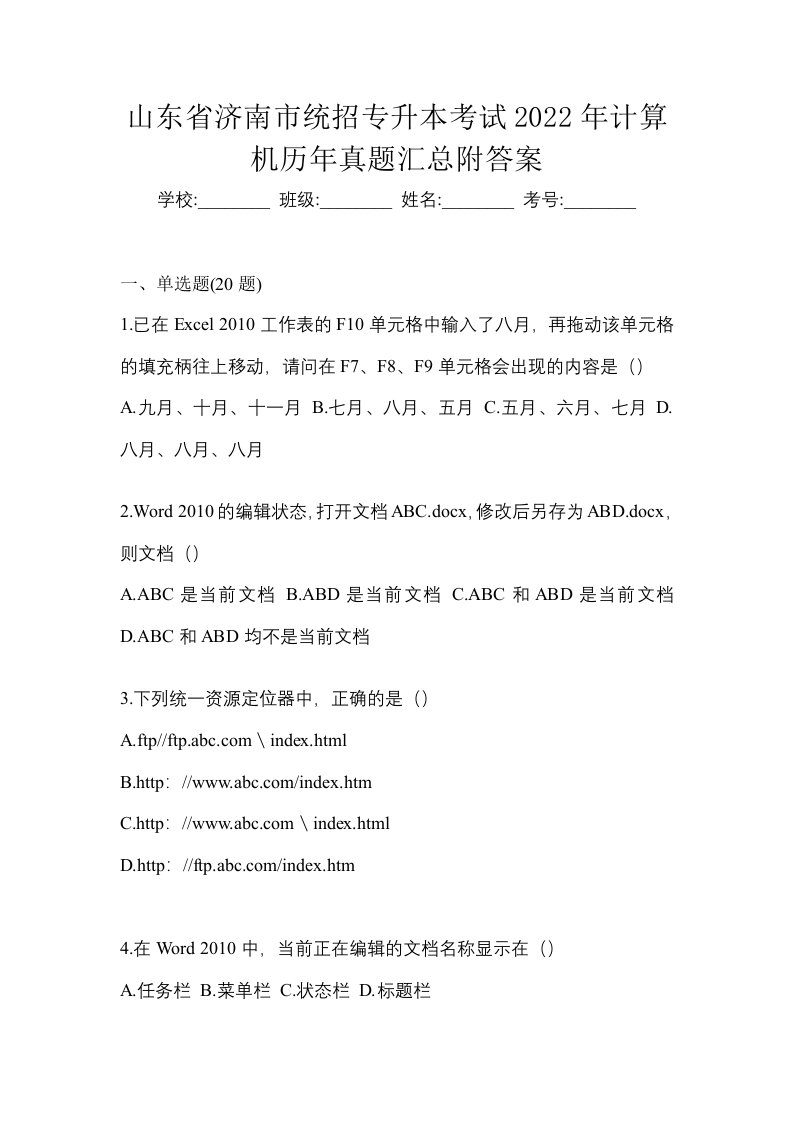 山东省济南市统招专升本考试2022年计算机历年真题汇总附答案

学校:________ 班级:________ 姓名:________ 考号:________

一、单选题(20 题)

1.已在 Excel 2010 工作表的 F10 单元格中输入了八月，再拖动该单元格的填充柄往上移动，请问在 F7、F8、F9 单元格会出现的内容是（）

A.九月、十月、十一月 B.七月、八月、五月 C.五月、六月、七月 D.八月、八月、八月

2.Word 2010 的编辑状态，打开文档 ABC.docx，修改后另存为 ABD.docx，则文档（）

A.ABC 是当前文档 B.ABD 是当前文档 C.ABC 和 ABD 是当前文档 D.ABC 和 ABD 均不是当前文档

3.下列统一资源定位器中，正确的是（）

A.ftp//ftp.abc.com \ index.html

B.http：//www.abc.com/index.htm

C.http：//www.abc.com \ index.html

D.http：//ftp.abc.com/index.htm

4.在 Word 2010 中，当前正在编辑的文档名称显示在（）

A.任务栏 B.菜单栏 C.状态栏 D.标题栏